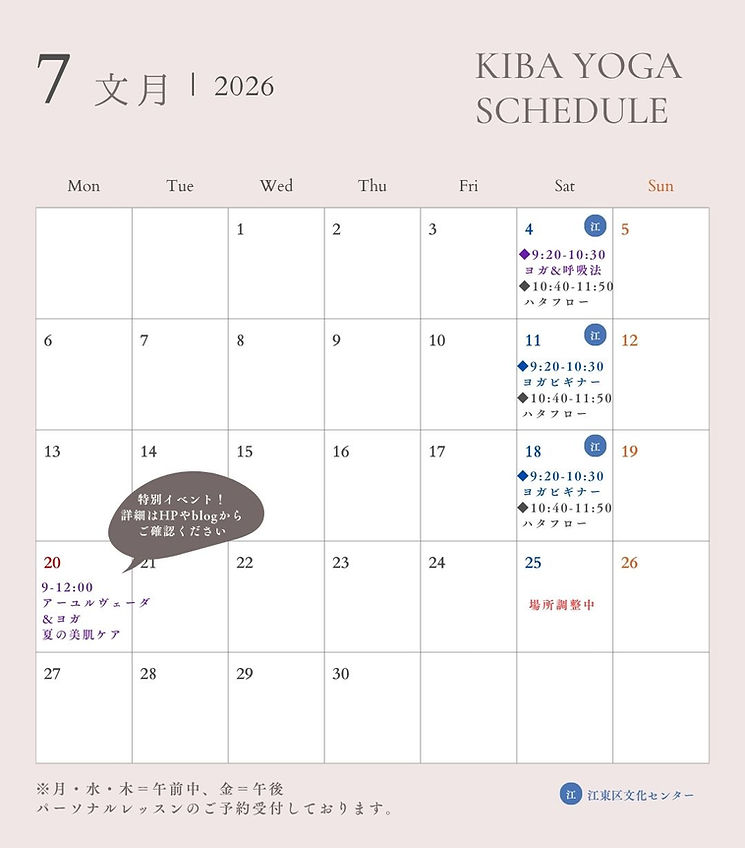 7 文月 | 2026

KIBA YOGA SCHEDULE

| Mon | Tue | Wed | Thu | Fri | Sat | Sun |
|---|---|---|---|---|---|---|
|  |  | 1 | 2 | 3 | 4 江 ◆9:20-10:30 ヨガ&呼吸法 ◆10:40-11:50 ハタフロー | 5 |
| 6 | 7 | 8 | 9 | 10 | 11 江 ◆9:20-10:30 ヨガビギナー ◆10:40-11:50 ハタフロー | 12 |
| 13 | 14 | 15 | 16 | 17 | 18 江 ◆9:20-10:30 ヨガビギナー ◆10:40-11:50 ハタフロー | 19 |
| 20 9-12:00 アーユルヴェーダ &ヨガ 夏の美肌ケア | 21 | 22 | 23 | 24 | 25 場所調整中 | 26 |
| 27 | 28 | 29 | 30 |  |  |  |

特別イベント！
詳細はHPやblogから
ご確認ください

※月・水・木＝午前中、金＝午後
パーソナルレッスンのご予約受付しております。

江 江東区文化センター